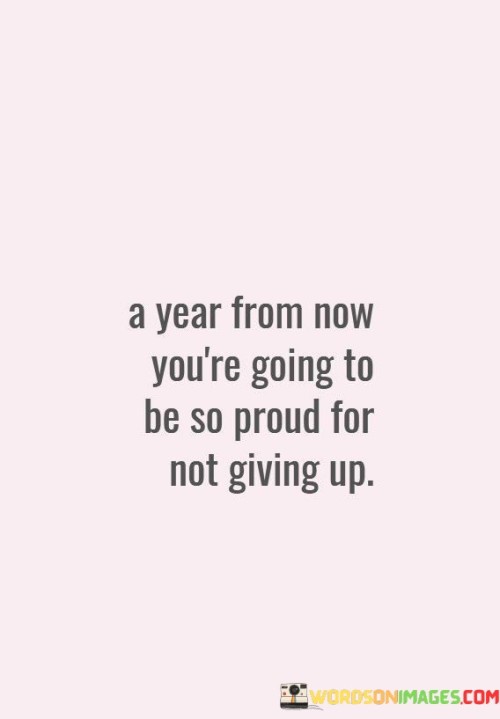 a year from now you're going to be so proud for not giving up.

WORDSONIMAGES.COM